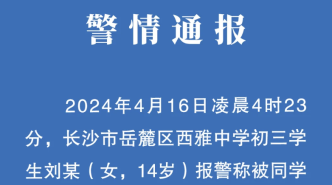 警情通报

2024年4月16日凌晨4时23分，长沙市岳麓区西雅中学初三学生刘某（女，14岁）报警称被同学